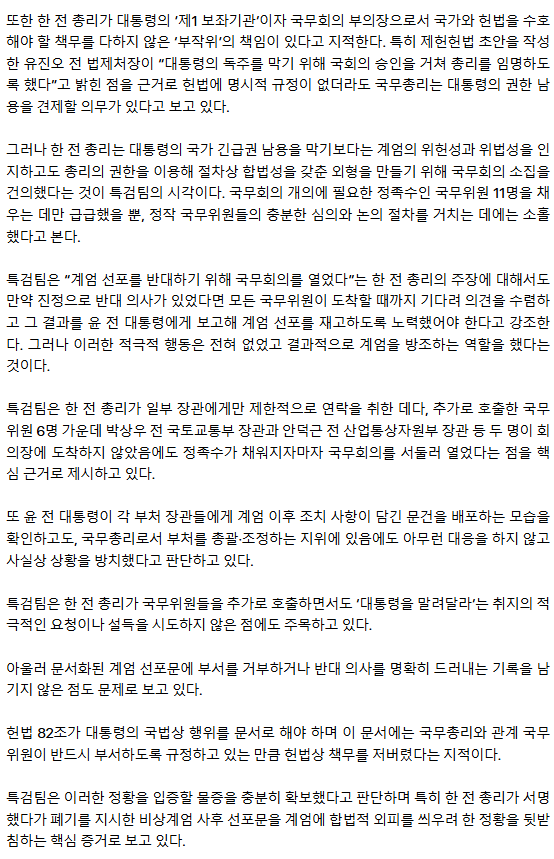 또한 한 전 총리가 대통령의 '제1 보좌기관'이자 국무회의 부의장으로서 국가와 헌법을 수호해야 할 책무를 다하지 않은 '부작위'의 책임이 있다고 지적한다. 특히 제헌헌법 초안을 작성한 유진오 전 법제처장이 "대통령의 독주를 막기 위해 국회의 승인을 거쳐 총리를 임명하도록 했다"고 밝힌 점을 근거로 헌법에 명시적 규정이 없더라도 국무총리는 대통령의 권한 남용을 견제할 의무가 있다고 보고 있다.

그러나 한 전 총리는 대통령의 국가 긴급권 남용을 막기보다는 계엄의 위헌성과 위법성을 인지하고도 총리의 권한을 이용해 절차상 합법성을 갖춘 외형을 만들기 위해 국무회의 소집을 건의했다는 것이 특검팀의 시각이다. 국무회의 개의에 필요한 정족수인 국무위원 11명을 채우는 데만 급급했을 뿐, 정작 국무위원들의 충분한 심의와 논의 절차를 거치는 데에는 소홀했다고 본다.

특검팀은 "계엄 선포를 반대하기 위해 국무회의를 열었다"는 한 전 총리의 주장에 대해서도 만약 진정으로 반대 의사가 있었다면 모든 국무위원이 도착할 때까지 기다려 의견을 수렴하고 그 결과를 윤 전 대통령에게 보고해 계엄 선포를 재고하도록 노력했어야 한다고 강조한다. 그러나 이러한 적극적 행동은 전혀 없었고 결과적으로 계엄을 방조하는 역할을 했다는 것이다.

특검팀은 한 전 총리가 일부 장관에게만 제한적으로 연락을 취한 데다, 추가로 호출한 국무위원 6명 가운데 박상우 전 국토교통부 장관과 안덕근 전 산업통상자원부 장관 등 두 명이 회의장에 도착하지 않았음에도 정족수가 채워지자마자 국무회의를 서둘러 열었다는 점을 핵심 근거로 제시하고 있다.

또 윤 전 대통령이 각 부처 장관들에게 계엄 이후 조치 사항이 담긴 문건을 배포하는 모습을 확인하고도, 국무총리로서 부처를 총괄·조정하는 지위에 있음에도 아무런 대응을 하지 않고 사실상 상황을 방치했다고 판단하고 있다.

특검팀은 한 전 총리가 국무위원들을 추가로 호출하면서도 '대통령을 말려달라'는 취지의 적극적인 요청이나 설득을 시도하지 않은 점에도 주목하고 있다.

아울러 문서화된 계엄 선포문에 부서를 거부하거나 반대 의사를 명확히 드러내는 기록을 남기지 않은 점도 문제로 보고 있다.

헌법 82조가 대통령의 국법상 행위를 문서로 해야 하며 이 문서에는 국무총리와 관계 국무위원이 반드시 부서하도록 규정하고 있는 만큼 헌법상 책무를 저버렸다는 지적이다.

특검팀은 이러한 정황을 입증할 물증을 충분히 확보했다고 판단하며 특히 한 전 총리가 서명했다가 폐기를 지시한 비상계엄 사후 선포문을 계엄에 합법적 외피를 씌우려 한 정황을 뒷받침하는 핵심 증거로 보고 있다.